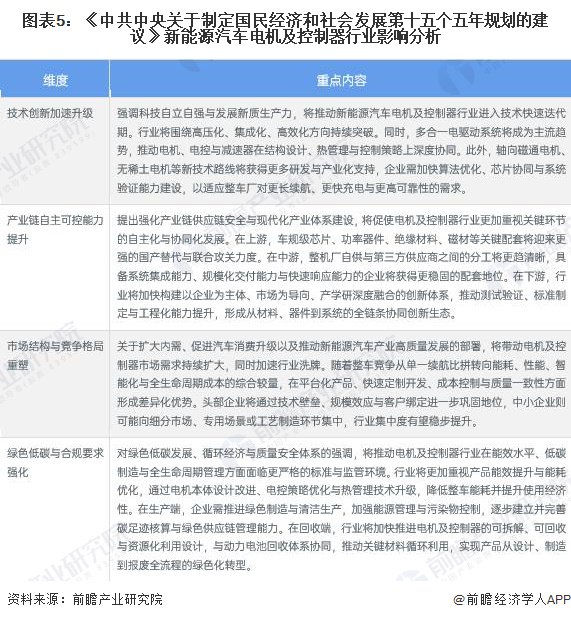 图表5：《中共中央关于制定国民经济和社会发展第十五个五年规划的建议》新能源汽车电机及控制器行业影响分析

| 维度 | 重点内容 |
|---|---|
| 技术创新加速升级 | 强调科技自立自强与发展新质生产力，将推动新能源汽车电机及控制器行业进入技术快速迭代期。行业将围绕高压化、集成化、高效化方向持续突破。同时，多合一电驱动系统将成为主流趋势，推动电机、电控与减速器在结构设计、热管理与控制策略上深度协同。此外，轴向磁通电机、无稀土电机等新技术路线将获得更多研发与产业化支持，企业需加快算法优化、芯片协同与系统验证能力建设，以适应整车厂对更长续航、更快充电与更高可靠性的需求。 |
| 产业链自主可控能力提升 | 提出强化产业链供应链安全与现代化产业体系建设，将促使电机及控制器行业更加重视关键环节的自主化与协同化发展。在上游，车规级芯片、功率器件、绝缘材料、磁材等关键配套将迎来更强的国产替代与联合攻关力度。在中游，整机厂自供与第三方供应商之间的分工将更趋清晰，具备系统集成能力、规模化交付能力与快速响应能力的企业将获得更稳固的配套地位。在下游，行业将加快构建以企业为主体、市场为导向、产学研深度融合的创新体系，推动测试验证、标准制定与工程化能力提升，形成从材料、器件到系统的全链条协同创新生态。 |
| 市场结构与竞争格局重塑 | 关于扩大内需、促进汽车消费升级以及推动新能源汽车产业高质量发展的部署，将带动电机及控制器市场需求持续扩大，同时加速行业洗牌。随着整车竞争从单一续航比拼转向能耗、性能、智能化与全生命周期成本的综合较量，在平台化产品、快速定制开发、成本控制与质量一致性方面形成差异化优势。头部企业将通过技术壁垒、规模效应与客户绑定进一步巩固地位，中小企业则可能向细分市场、专用场景或工艺制造环节集中，行业集中度有望稳步提升。 |
| 绿色低碳与合规要求强化 | 对绿色低碳发展、循环经济与质量安全体系的强调，将推动电机及控制器行业在能效水平、低碳制造与全生命周期管理方面面临更严格的标准与监管环境。行业将更加重视产品能效提升与能耗优化，通过电机本体设计改进、电控策略优化与热管理技术升级，降低整车能耗并提升使用经济性。在生产端，企业需推进绿色制造与清洁生产，加强能源管理与污染物控制，逐步建立并完善碳足迹核算与绿色供应链管理能力。在回收端，行业将加快推进电机及控制器的可拆解、可回收与资源化利用设计，与动力电池回收体系协同，推动关键材料循环利用，实现产品从设计、制造到报废全流程的绿色化转型。 |

资料来源：前瞻产业研究院

@前瞻经济学人APP